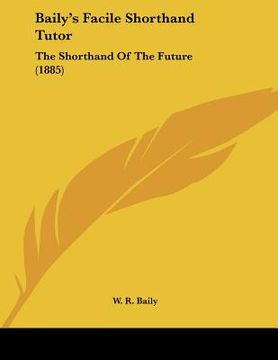 Baily's Facile Shorthand Tutor

The Shorthand Of The Future (1885)

W. R. Baily